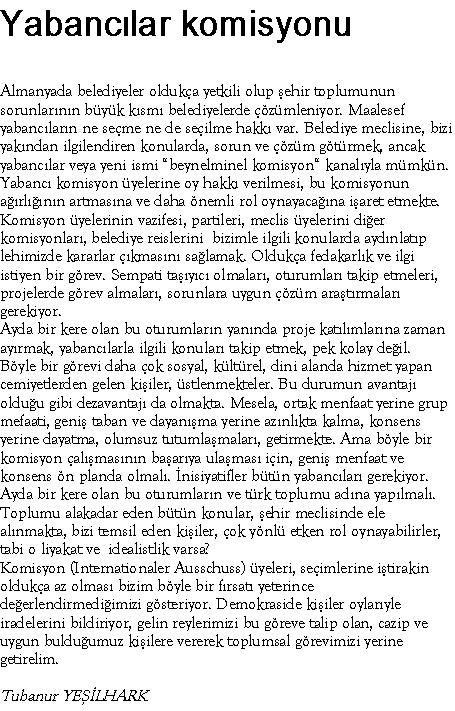 Yabancılar komisyonu

Almanyada belediyeler oldukça yetkili olup şehir toplumunun sorunlarının büyük kısmı belediyelerde çözümleniyor. Maalesef yabancıların ne seçme ne de seçilme hakkı var. Belediye meclisine, bizi yakından ilgilendiren konularda, sorun ve çözüm götürmek, ancak yabancılar veya yeni ismi "beynelminel komisyon" kanalıyla mümkün. Yabancı komisyon üyelerine oy hakkı verilmesi, bu komisyonun ağırlığının artmasına ve daha önemli rol oynayacağına işaret etmekte. Komisyon üyelerinin vazifesi, partileri, meclis üyelerini diğer komisyonları, belediye reislerini bizimle ilgili konularda aydınlatıp lehimizde kararlar çıkmasını sağlamak. Oldukça fedakarlık ve ilgi istiyen bir görev. Sempati taşıyıcı olmaları, oturumları takip etmeleri, projelerde görev almaları, sorunlara uygun çözüm araştırmaları gerekiyor.
Ayda bir kere olan bu oturumların yanında proje katılımlarına zaman ayırmak, yabancılarla ilgili konuları takip etmek, pek kolay değil. Böyle bir görevi daha çok sosyal, kültürel, dini alanda hizmet yapan cemiyetlerden gelen kişiler, üstlenmekteler. Bu durumun avantajı olduğu gibi dezavantajı da olmakta. Mesela, ortak menfaat yerine grup mefaati, geniş taban ve dayanışma yerine azınlıkta kalma, konsens yerine dayatma, olumsuz tutumlaşmaları, getirmekte. Ama böyle bir komisyon çalışmasının başarıya ulaşması için, geniş menfaat ve konsens ön planda olmalı. İnisiyatifler bütün yabancıları gerekiyor. Ayda bir kere olan bu oturumların ve türk toplumu adına yapılmalı. Toplumu alakadar eden bütün konular, şehir meclisinde ele alınmakta, bizi temsil eden kişiler, çok yönlü etken rol oynayabilirler, tabi o liyakat ve idealistlik varsa?
Komisyon (Internationaler Ausschuss) üyeleri, seçimlerine iştirakin oldukça az olması bizim böyle bir fırsatı yeterince değerlendirmediğimizi gösteriyor. Demokraside kişiler oylarıyle iradelerini bildiriyor, gelin reylerimizi bu göreve talip olan, cazip ve uygun bulduğumuz kişilere vererek toplumsal görevimizi yerine getirelim.

Tubanur YEŞİLHARK